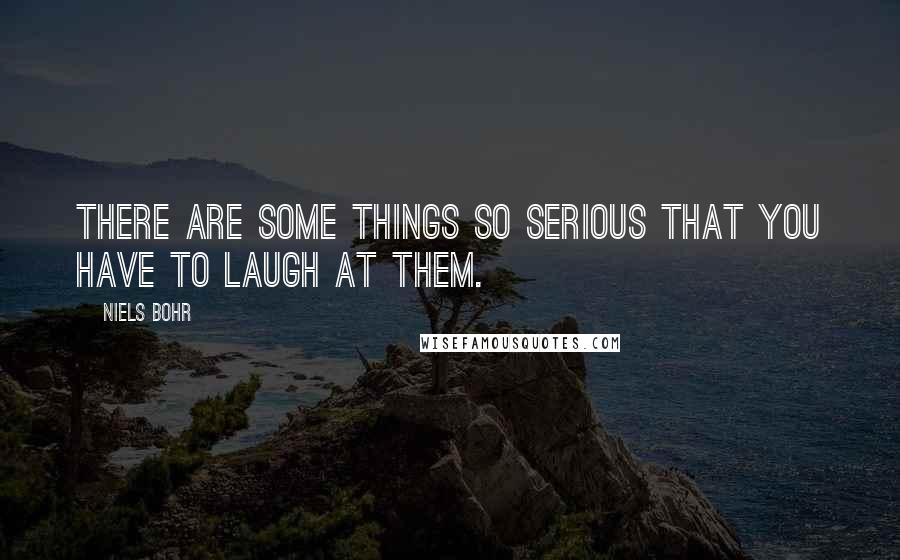 THERE ARE SOME THINGS SO SERIOUS THAT YOU HAVE TO LAUGH AT THEM.

NIELS BOHR

WISEFAMOUSQUOTES.COM